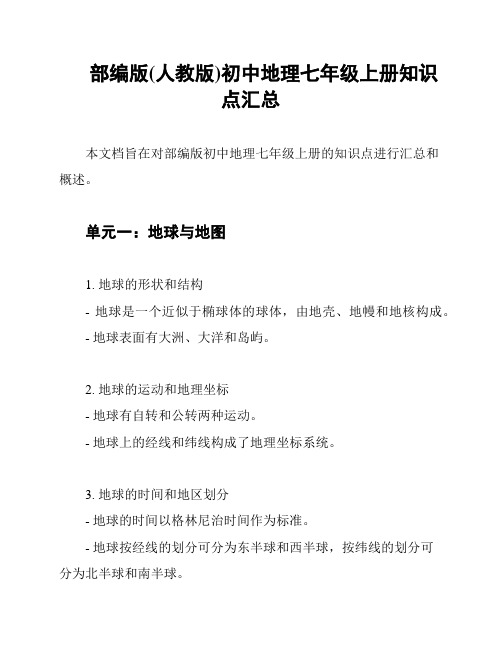 部编版(人教版)初中地理七年级上册知识点汇总

本文档旨在对部编版初中地理七年级上册的知识点进行汇总和概述。

单元一：地球与地图

1. 地球的形状和结构
- 地球是一个近似于椭球体的球体，由地壳、地幔和地核构成。
- 地球表面有大洲、大洋和岛屿。

2. 地球的运动和地理坐标
- 地球有自转和公转两种运动。
- 地球上的经线和纬线构成了地理坐标系统。

3. 地球的时间和地区划分
- 地球的时间以格林尼治时间作为标准。
- 地球按经线的划分可分为东半球和西半球，按纬线的划分可分为北半球和南半球。